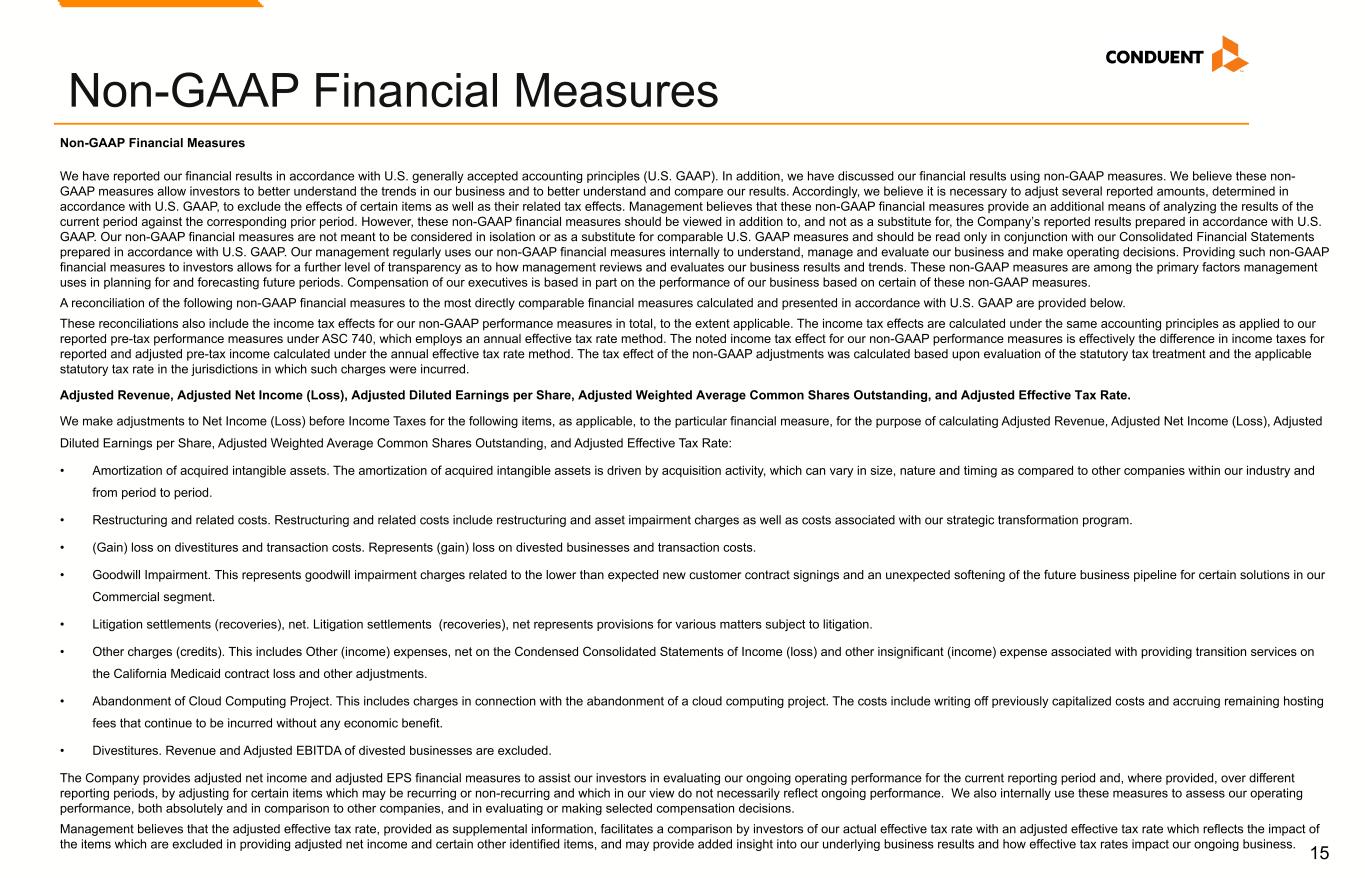 CONDUENT

Non-GAAP Financial Measures

Non-GAAP Financial Measures

We have reported our financial results in accordance with U.S. generally accepted accounting principles (U.S. GAAP). In addition, we have discussed our financial results using non-GAAP measures. We believe these non-GAAP measures allow investors to better understand the trends in our business and to better understand and compare our results. Accordingly, we believe it is necessary to adjust several reported amounts, determined in accordance with U.S. GAAP, to exclude the effects of certain items as well as their related tax effects. Management believes that these non-GAAP financial measures provide an additional means of analyzing the results of the current period against the corresponding prior period. However, these non-GAAP financial measures should be viewed in addition to, and not as a substitute for, the Company's reported results prepared in accordance with U.S. GAAP. Our non-GAAP financial measures are not meant to be considered in isolation or as a substitute for comparable U.S. GAAP measures and should be read only in conjunction with our Consolidated Financial Statements prepared in accordance with U.S. GAAP. Our management regularly uses our non-GAAP financial measures internally to understand, manage and evaluate our business and make operating decisions. Providing such non-GAAP financial measures to investors allows for a further level of transparency as to how management reviews and evaluates our business results and trends. These non-GAAP measures are among the primary factors management uses in planning for and forecasting future periods. Compensation of our executives is based in part on the performance of our business based on certain of these non-GAAP measures.

A reconciliation of the following non-GAAP financial measures to the most directly comparable financial measures calculated and presented in accordance with U.S. GAAP are provided below.

These reconciliations also include the income tax effects for our non-GAAP performance measures in total, to the extent applicable. The income tax effects are calculated under the same accounting principles as applied to our reported pre-tax performance measures under ASC 740, which employs an annual effective tax rate method. The noted income tax effect for our non-GAAP performance measures is effectively the difference in income taxes for reported and adjusted pre-tax income calculated under the annual effective tax rate method. The tax effect of the non-GAAP adjustments was calculated based upon evaluation of the statutory tax treatment and the applicable statutory tax rate in the jurisdictions in which such charges were incurred.

Adjusted Revenue, Adjusted Net Income (Loss), Adjusted Diluted Earnings per Share, Adjusted Weighted Average Common Shares Outstanding, and Adjusted Effective Tax Rate.

We make adjustments to Net Income (Loss) before Income Taxes for the following items, as applicable, to the particular financial measure, for the purpose of calculating Adjusted Revenue, Adjusted Net Income (Loss), Adjusted Diluted Earnings per Share, Adjusted Weighted Average Common Shares Outstanding, and Adjusted Effective Tax Rate:

• Amortization of acquired intangible assets. The amortization of acquired intangible assets is driven by acquisition activity, which can vary in size, nature and timing as compared to other companies within our industry and from period to period.

• Restructuring and related costs. Restructuring and related costs include restructuring and asset impairment charges as well as costs associated with our strategic transformation program.

• (Gain) loss on divestitures and transaction costs. Represents (gain) loss on divested businesses and transaction costs.

• Goodwill Impairment. This represents goodwill impairment charges related to the lower than expected new customer contract signings and an unexpected softening of the future business pipeline for certain solutions in our Commercial segment.

• Litigation settlements (recoveries), net. Litigation settlements (recoveries), net represents provisions for various matters subject to litigation.

• Other charges (credits). This includes Other (income) expenses, net on the Condensed Consolidated Statements of Income (loss) and other insignificant (income) expense associated with providing transition services on the California Medicaid contract loss and other adjustments.

• Abandonment of Cloud Computing Project. This includes charges in connection with the abandonment of a cloud computing project. The costs include writing off previously capitalized costs and accruing remaining hosting fees that continue to be incurred without any economic benefit.

• Divestitures. Revenue and Adjusted EBITDA of divested businesses are excluded.

The Company provides adjusted net income and adjusted EPS financial measures to assist our investors in evaluating our ongoing operating performance for the current reporting period and, where provided, over different reporting periods, by adjusting for certain items which may be recurring or non-recurring and which in our view do not necessarily reflect ongoing performance. We also internally use these measures to assess our operating performance, both absolutely and in comparison to other companies, and in evaluating or making selected compensation decisions.

Management believes that the adjusted effective tax rate, provided as supplemental information, facilitates a comparison by investors of our actual effective tax rate with an adjusted effective tax rate which reflects the impact of the items which are excluded in providing adjusted net income and certain other identified items, and may provide added insight into our underlying business results and how effective tax rates impact our ongoing business.

15